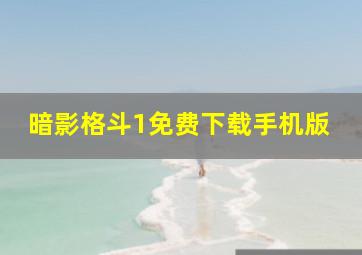 暗影格斗1免费下载手机版